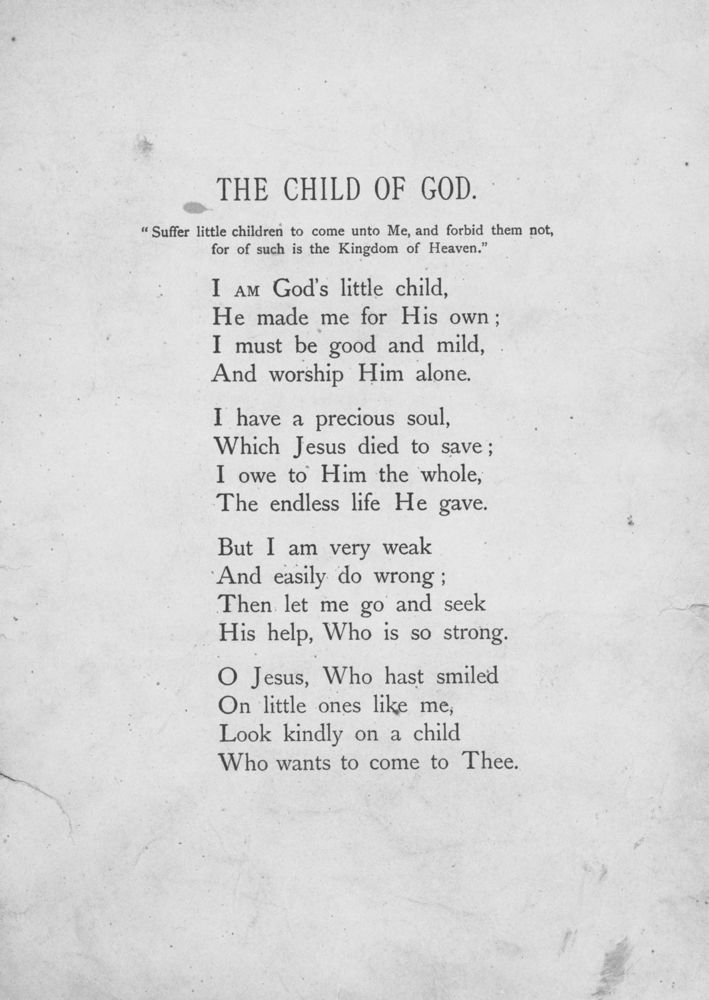 THE CHILD OF GOD.

"Suffer little children to come unto Me, and forbid them not, for of such is the Kingdom of Heaven."

I AM God's little child,
He made me for His own;
I must be good and mild,
And worship Him alone.

I have a precious soul,
Which Jesus died to save;
I owe to Him the whole,
The endless life He gave.

But I am very weak
And easily do wrong;
Then let me go and seek
His help, Who is so strong.

O Jesus, Who hast smiled
On little ones like me,
Look kindly on a child
Who wants to come to Thee.